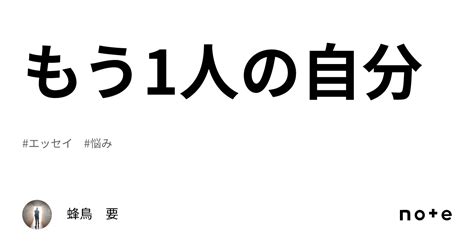 もう1人の自分

#エッセイ　#悩み

蜂鳥　要

note